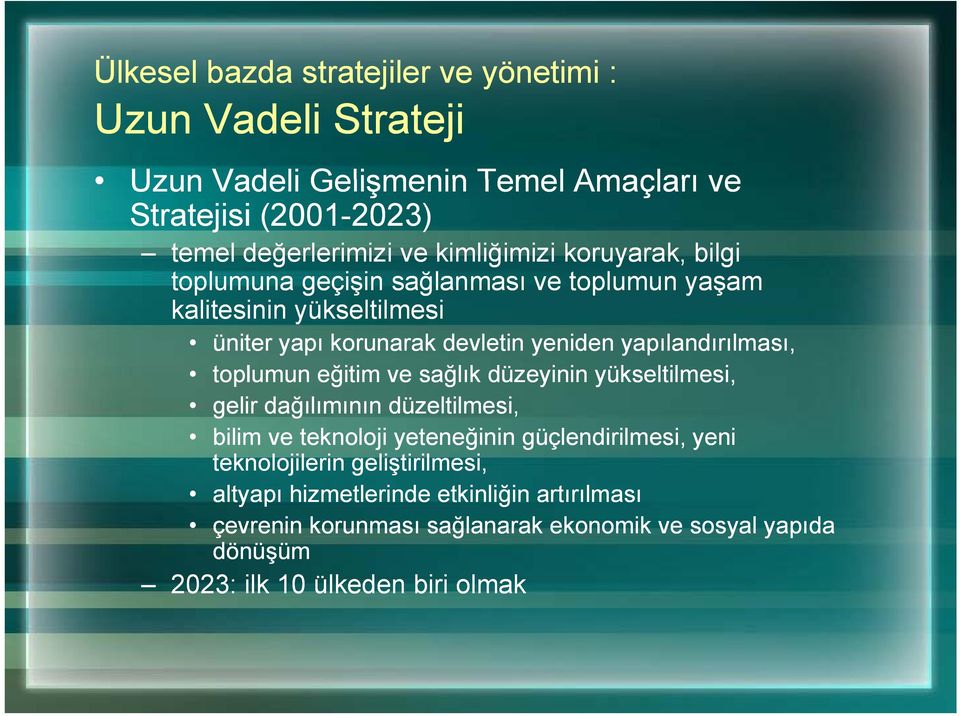 Ülkesel bazda stratejiler ve yönetimi :
Uzun Vadeli Strateji

• Uzun Vadeli Gelişmenin Temel Amaçları ve Stratejisi (2001-2023)
– temel değerlerimizi ve kimliğimizi koruyarak, bilgi toplumuna geçişin sağlanması ve toplumun yaşam kalitesinin yükseltilmesi
• üniter yapı korunarak devletin yeniden yapılandırılması,
• toplumun eğitim ve sağlık düzeyinin yükseltilmesi,
• gelir dağılımının düzeltilmesi,
• bilim ve teknoloji yeteneğinin güçlendirilmesi, yeni teknolojilerin geliştirilmesi,
• altyapı hizmetlerinde etkinliğin artırılması
• çevrenin korunması sağlanarak ekonomik ve sosyal yapıda dönüşüm
– 2023: ilk 10 ülkeden biri olmak